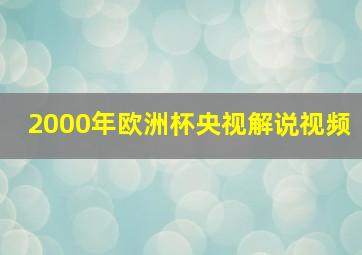 2000年欧洲杯央视解说视频